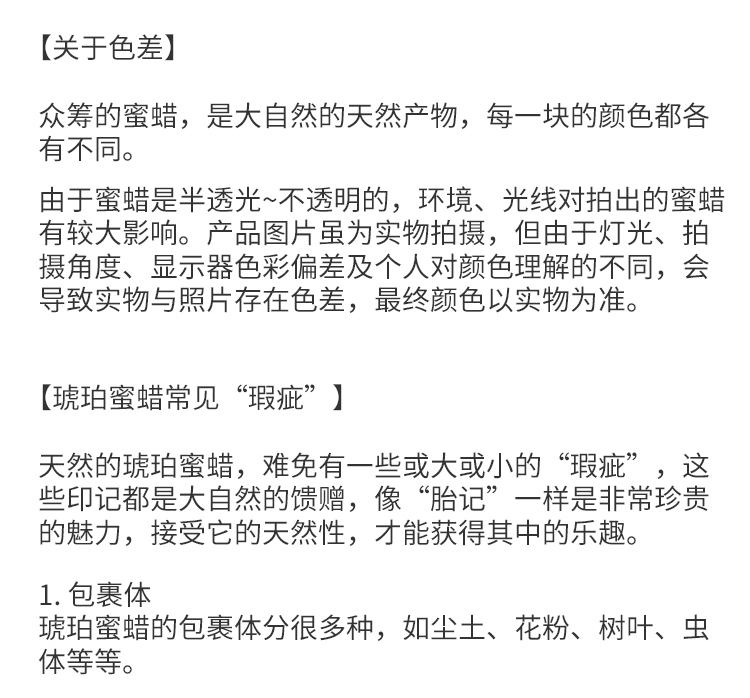 【关于色差】

众筹的蜜蜡，是大自然的天然产物，每一块的颜色都各有不同。

由于蜜蜡是半透光~不透明的，环境、光线对拍出的蜜蜡有较大影响。产品图片虽为实物拍摄，但由于灯光、拍摄角度、显示器色彩偏差及个人对颜色理解的不同，会导致实物与照片存在色差，最终颜色以实物为准。

【琥珀蜜蜡常见“瑕疵”】

天然的琥珀蜜蜡，难免有一些或大或小的“瑕疵”，这些印记都是大自然的馈赠，像“胎记”一样是非常珍贵的魅力，接受它的天然性，才能获得其中的乐趣。

1.包裹体
琥珀蜜蜡的包裹体分很多种，如尘土、花粉、树叶、虫体等等。